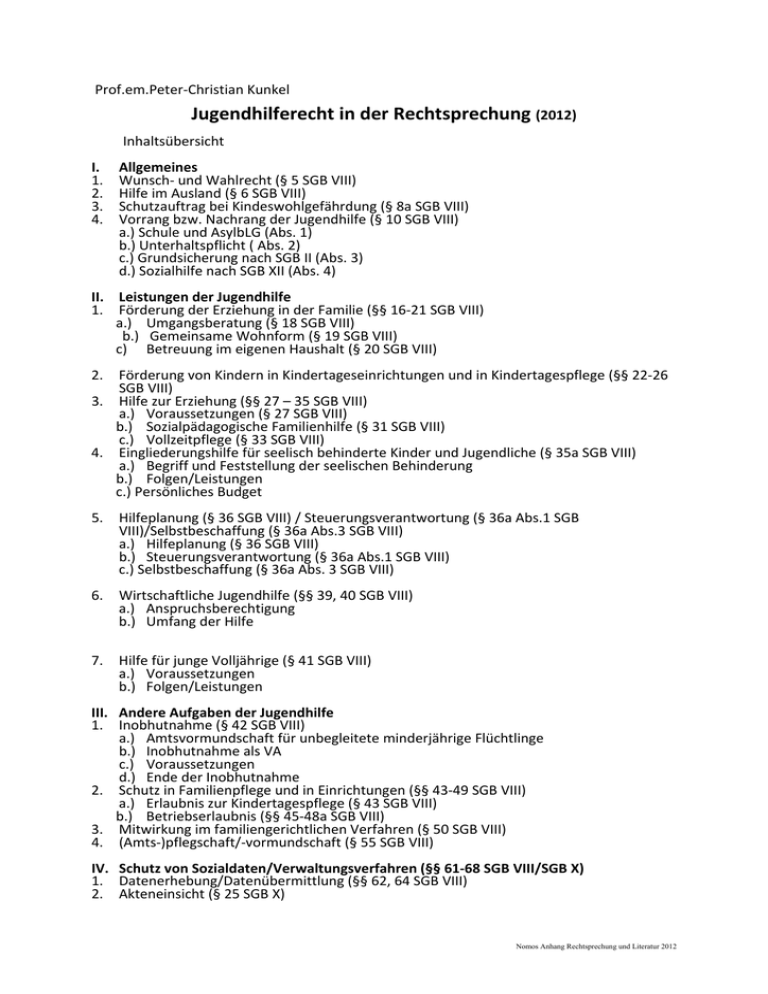 Prof.em.Peter-Christian Kunkel

Jugendhilferecht in der Rechtsprechung (2012)

Inhaltsübersicht

I. Allgemeines
1. Wunsch- und Wahlrecht (§ 5 SGB VIII)
2. Hilfe im Ausland (§ 6 SGB VIII)
3. Schutzauftrag bei Kindeswohlgefährdung (§ 8a SGB VIII)
4. Vorrang bzw. Nachrang der Jugendhilfe (§ 10 SGB VIII)
a.) Schule und AsylbLG (Abs. 1)
b.) Unterhaltspflicht ( Abs. 2)
c.) Grundsicherung nach SGB II (Abs. 3)
d.) Sozialhilfe nach SGB XII (Abs. 4)

II. Leistungen der Jugendhilfe
1. Förderung der Erziehung in der Familie (§§ 16-21 SGB VIII)
a.) Umgangsberatung (§ 18 SGB VIII)
b.) Gemeinsame Wohnform (§ 19 SGB VIII)
c) Betreuung im eigenen Haushalt (§ 20 SGB VIII)

2. Förderung von Kindern in Kindertageseinrichtungen und in Kindertagespflege (§§ 22-26 SGB VIII)
3. Hilfe zur Erziehung (§§ 27 – 35 SGB VIII)
a.) Voraussetzungen (§ 27 SGB VIII)
b.) Sozialpädagogische Familienhilfe (§ 31 SGB VIII)
c.) Vollzeitpflege (§ 33 SGB VIII)
4. Eingliederungshilfe für seelisch behinderte Kinder und Jugendliche (§ 35a SGB VIII)
a.) Begriff und Feststellung der seelischen Behinderung
b.) Folgen/Leistungen
c.) Persönliches Budget

5. Hilfeplanung (§ 36 SGB VIII) / Steuerungsverantwortung (§ 36a Abs.1 SGB VIII)/Selbstbeschaffung (§ 36a Abs.3 SGB VIII)
a.) Hilfeplanung (§ 36 SGB VIII)
b.) Steuerungsverantwortung (§ 36a Abs.1 SGB VIII)
c.) Selbstbeschaffung (§ 36a Abs. 3 SGB VIII)

6. Wirtschaftliche Jugendhilfe (§§ 39, 40 SGB VIII)
a.) Anspruchsberechtigung
b.) Umfang der Hilfe

7. Hilfe für junge Volljährige (§ 41 SGB VIII)
a.) Voraussetzungen
b.) Folgen/Leistungen

III. Andere Aufgaben der Jugendhilfe
1. Inobhutnahme (§ 42 SGB VIII)
a.) Amtsvormundschaft für unbegleitete minderjährige Flüchtlinge
b.) Inobhutnahme als VA
c.) Voraussetzungen
d.) Ende der Inobhutnahme
2. Schutz in Familienpflege und in Einrichtungen (§§ 43-49 SGB VIII)
a.) Erlaubnis zur Kindertagespflege (§ 43 SGB VIII)
b.) Betriebserlaubnis (§§ 45-48a SGB VIII)
3. Mitwirkung im familiengerichtlichen Verfahren (§ 50 SGB VIII)
4. (Amts-)pflegschaft/-vormundschaft (§ 55 SGB VIII)

IV. Schutz von Sozialdaten/Verwaltungsverfahren (§§ 61-68 SGB VIII/SGB X)
1. Datenerhebung/Datenübermittlung (§§ 62, 64 SGB VIII)
2. Akteneinsicht (§ 25 SGB X)

Nomos Anhang Rechtsprechung und Literatur 2012